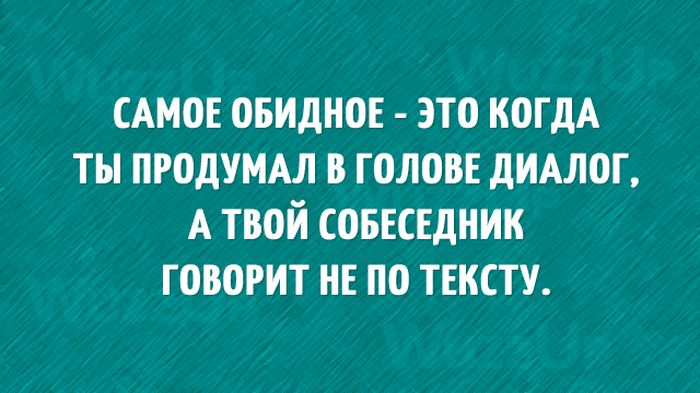 САМОЕ ОБИДНОЕ - ЭТО КОГДА ТЫ ПРОДУМАЛ В ГОЛОВЕ ДИАЛОГ, А ТВОЙ СОБЕСЕДНИК ГОВОРИТ НЕ ПО ТЕКСТУ.